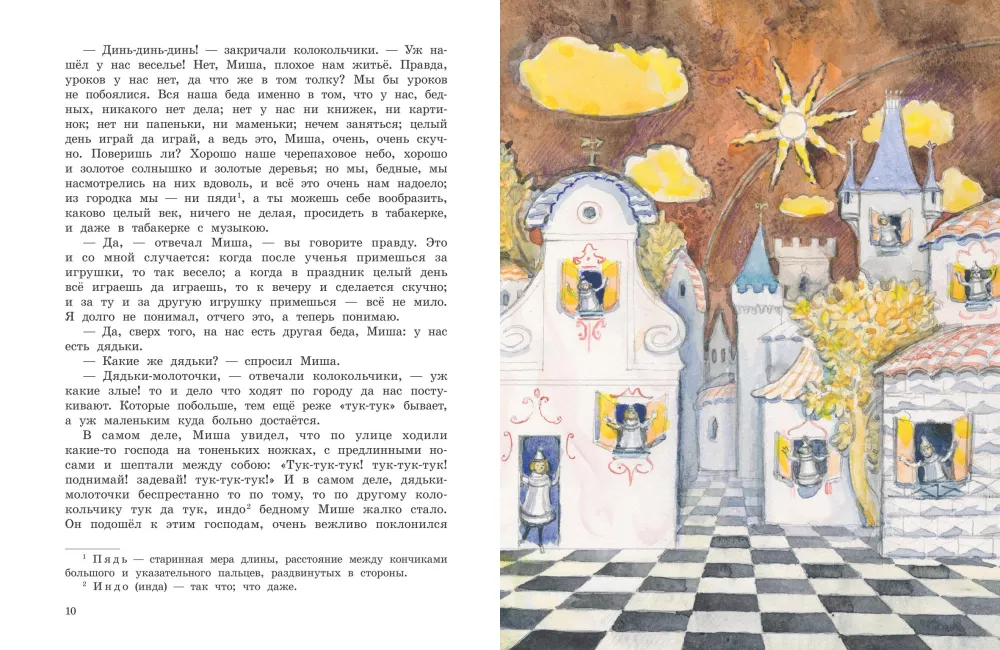 — Динь-динь-динь! — закричали колокольчики. — Уж нашёл у нас веселье! Нет, Миша, плохое нам житьё. Правда, уроков у нас нет, да что же в том толку? Мы бы уроков не побоялися. Вся наша беда именно в том, что у нас, бедных, никакого нет дела; нет у нас ни книжек, ни картинок; нет ни папеньки, ни маменьки; нечем заняться; целый день играй да играй, а ведь это, Миша, очень, очень скучно. Поверишь ли? Хорошо наше черепаховое небо, хорошо и золотое солнышко и золотые деревья; но мы, бедные, мы насмотрелись на них вдоволь, и всё это очень нам надоело; из городка мы — ни пяди$^1$, а ты можешь себе вообразить, каково целый век, ничего не делая, просидеть в табакерке, и даже в табакерке с музыкою.

— Да, — отвечал Миша, — вы говорите правду. Это и со мной случается: когда после ученья примешься за игрушки, то так весело; а когда в праздник целый день всё играешь да играешь, то к вечеру и сделается скучно; и за ту и за другую игрушку примешься — всё не мило. Я долго не понимал, отчего это, а теперь понимаю.

— Да, сверх того, на нас есть другая беда, Миша: у нас есть дядьки.

— Какие же дядьки? — спросил Миша.

— Дядьки-молоточки, — отвечали колокольчики, — уж какие злые! то и дело что ходят по городу да нас постукивают. Которые побольше, тем ещё реже «тук-тук» бывает, а уж маленьким куда больно достаётся.

В самом деле, Миша увидел, что по улице ходили какие-то господа на тоненьких ножках, с предлинными носами и шептали между собою: «Тук-тук-тук! тук-тук-тук! поднимай! задевай! тук-тук-тук!» И в самом деле, дядьки-молоточки беспрестанно то по тому, то по другому колокольчику тук да тук, индо$^2$ бедному Мише жалко стало. Он подошёл к этим господам, очень вежливо поклонился

$^1$ Пядь — старинная мера длины, расстояние между кончиками большого и указательного пальцев, раздвинутых в стороны.

$^2$ Индо (инда) — так что; что даже.

10